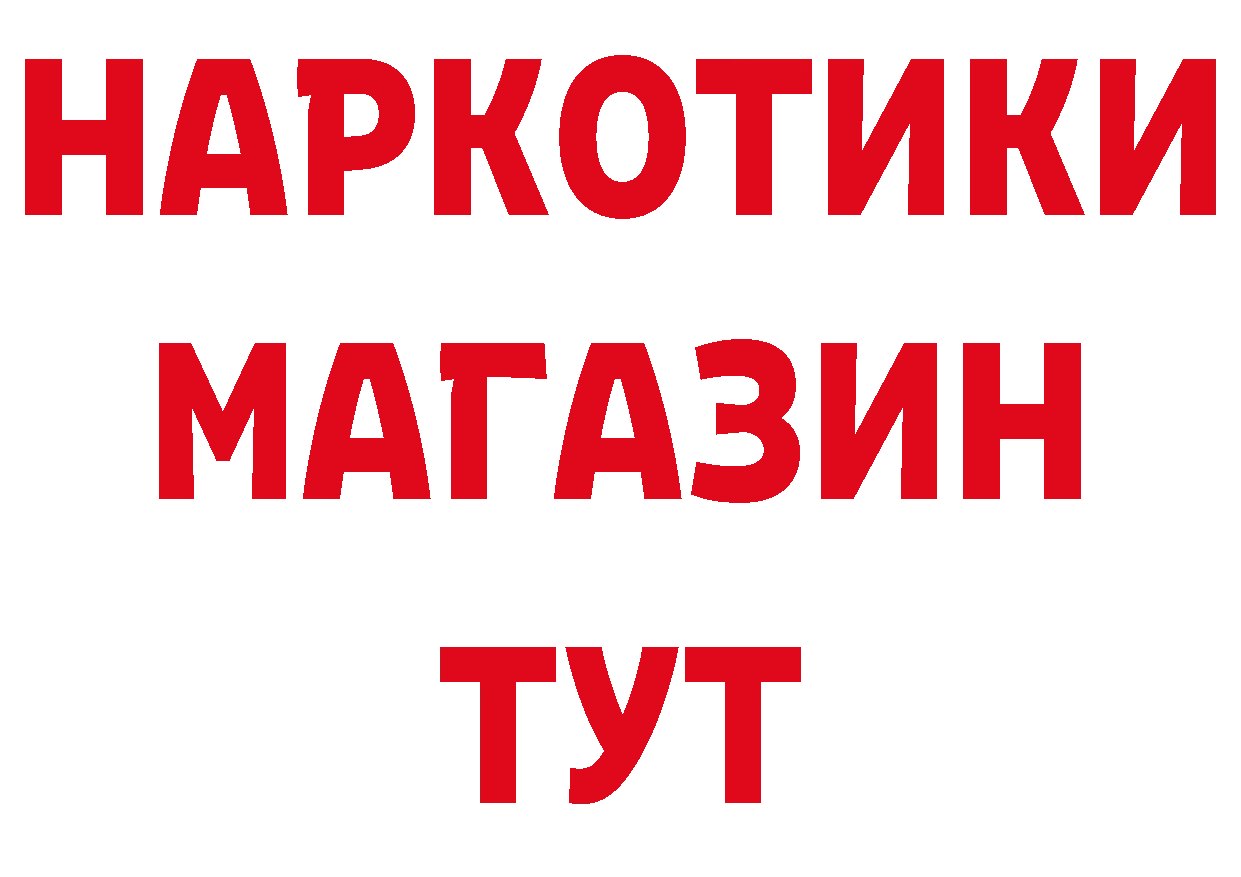 НАРКОТИКИ
МАГАЗИН
ТУТ